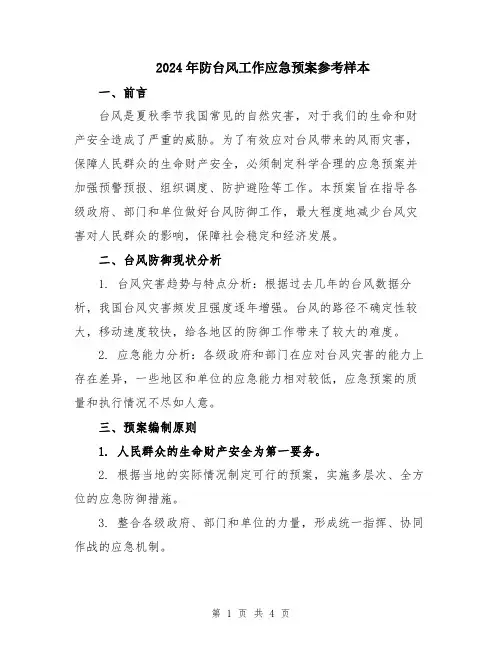 2024年防台风工作应急预案参考样本

一、前言

台风是夏秋季节我国常见的自然灾害，对于我们的生命和财产安全造成了严重的威胁。为了有效应对台风带来的风雨灾害，保障人民群众的生命财产安全，必须制定科学合理的应急预案并加强预警预报、组织调度、防护避险等工作。本预案旨在指导各级政府、部门和单位做好台风防御工作，最大程度地减少台风灾害对人民群众的影响，保障社会稳定和经济发展。

二、台风防御现状分析

1. 台风灾害趋势与特点分析：根据过去几年的台风数据分析，我国台风灾害频发且强度逐年增强。台风的路径不确定性较大，移动速度较快，给各地区的防御工作带来了较大的难度。

2. 应急能力分析：各级政府和部门在应对台风灾害的能力上存在差异，一些地区和单位的应急能力相对较低，应急预案的质量和执行情况不尽如人意。

三、预案编制原则

1. 人民群众的生命财产安全为第一要务。

2. 根据当地的实际情况制定可行的预案，实施多层次、全方位的应急防御措施。

3. 整合各级政府、部门和单位的力量，形成统一指挥、协同作战的应急机制。

第 1 页 共 4 页